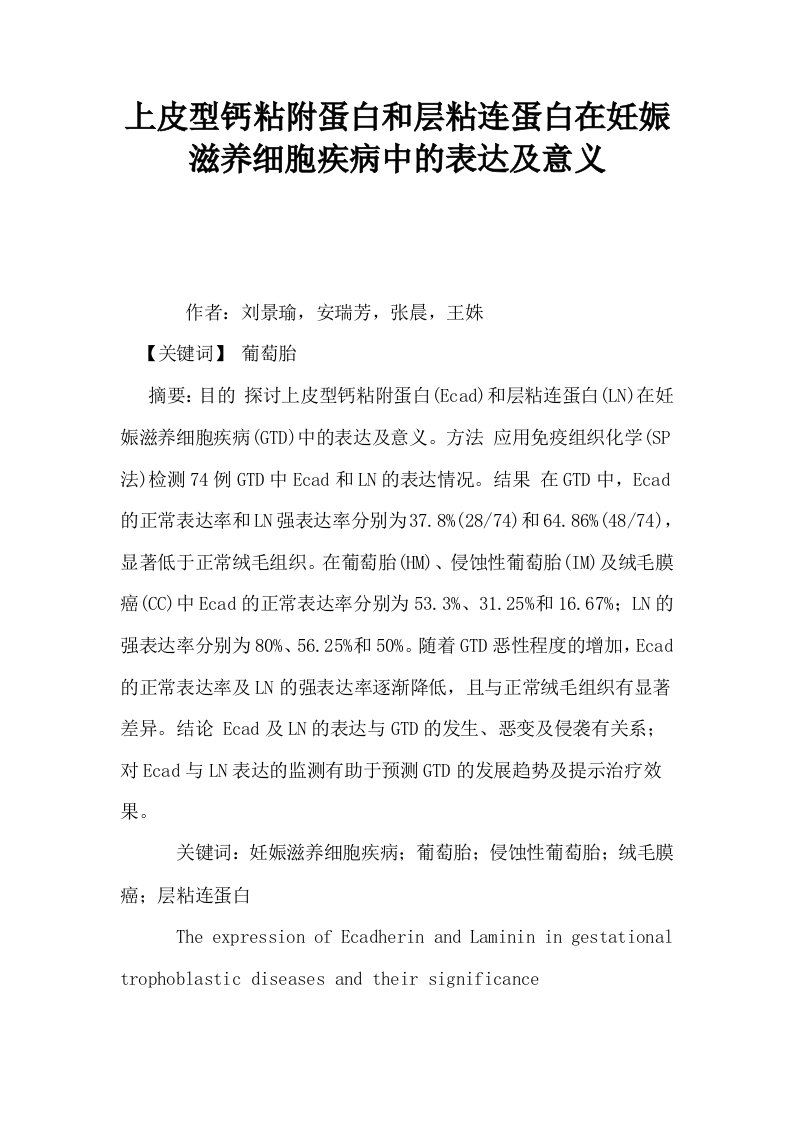 上皮型钙粘附蛋白和层粘连蛋白在妊娠滋养细胞疾病中的表达及意义

作者：刘景瑜，安瑞芳，张晨，王姝

【关键词】 葡萄胎

摘要：目的 探讨上皮型钙粘附蛋白(Ecad)和层粘连蛋白(LN)在妊娠滋养细胞疾病(GTD)中的表达及意义。方法 应用免疫组织化学(SP法)检测74例GTD中Ecad和LN的表达情况。结果 在GTD中，Ecad的正常表达率和LN强表达率分别为37.8%(28/74)和64.86%(48/74)，显著低于正常绒毛组织。在葡萄胎(HM)、侵蚀性葡萄胎(IM)及绒毛膜癌(CC)中Ecad的正常表达率分别为53.3%、31.25%和16.67%；LN的强表达率分别为80%、56.25%和50%。随着GTD恶性程度的增加，Ecad的正常表达率及LN的强表达率逐渐降低，且与正常绒毛组织有显著差异。结论 Ecad及LN的表达与GTD的发生、恶变及侵袭有关系；对Ecad与LN表达的监测有助于预测GTD的发展趋势及提示治疗效果。

关键词：妊娠滋养细胞疾病；葡萄胎；侵蚀性葡萄胎；绒毛膜癌；层粘连蛋白

The expression of Ecadherin and Laminin in gestational trophoblastic diseases and their significance